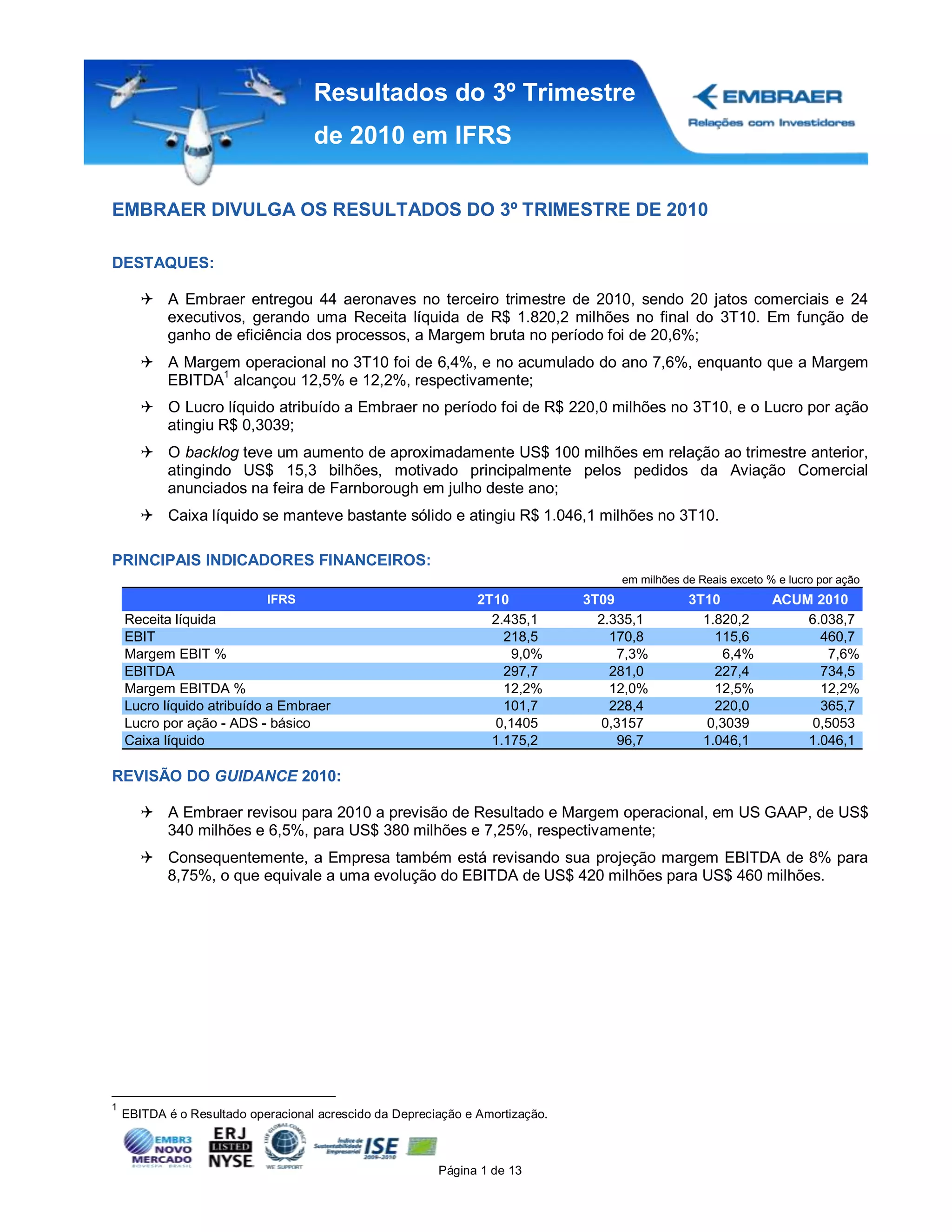 Resultados do 3º Trimestre de 2010 em IFRS

EMBRAER
Relações com Investidores

EMBRAER DIVULGA OS RESULTADOS DO 3º TRIMESTRE DE 2010

DESTAQUES:

✈ A Embraer entregou 44 aeronaves no terceiro trimestre de 2010, sendo 20 jatos comerciais e 24 executivos, gerando uma Receita líquida de R$ 1.820,2 milhões no final do 3T10. Em função de ganho de eficiência dos processos, a Margem bruta no período foi de 20,6%;

✈ A Margem operacional no 3T10 foi de 6,4%, e no acumulado do ano 7,6%, enquanto que a Margem EBITDA$^1$ alcançou 12,5% e 12,2%, respectivamente;

✈ O Lucro líquido atribuído a Embraer no período foi de R$ 220,0 milhões no 3T10, e o Lucro por ação atingiu R$ 0,3039;

✈ O backlog teve um aumento de aproximadamente US$ 100 milhões em relação ao trimestre anterior, atingindo US$ 15,3 bilhões, motivado principalmente pelos pedidos da Aviação Comercial anunciados na feira de Farnborough em julho deste ano;

✈ Caixa líquido se manteve bastante sólido e atingiu R$ 1.046,1 milhões no 3T10.

PRINCIPAIS INDICADORES FINANCEIROS:

em milhões de Reais exceto % e lucro por ação

| IFRS | 2T10 | 3T09 | 3T10 | ACUM 2010 |
|---|---|---|---|---|
| Receita líquida | 2.435,1 | 2.335,1 | 1.820,2 | 6.038,7 |
| EBIT | 218,5 | 170,8 | 115,6 | 460,7 |
| Margem EBIT % | 9,0% | 7,3% | 6,4% | 7,6% |
| EBITDA | 297,7 | 281,0 | 227,4 | 734,5 |
| Margem EBITDA % | 12,2% | 12,0% | 12,5% | 12,2% |
| Lucro líquido atribuído a Embraer | 101,7 | 228,4 | 220,0 | 365,7 |
| Lucro por ação - ADS - básico | 0,1405 | 0,3157 | 0,3039 | 0,5053 |
| Caixa líquido | 1.175,2 | 96,7 | 1.046,1 | 1.046,1 |

REVISÃO DO GUIDANCE 2010:

✈ A Embraer revisou para 2010 a previsão de Resultado e Margem operacional, em US GAAP, de US$ 340 milhões e 6,5%, para US$ 380 milhões e 7,25%, respectivamente;

✈ Consequentemente, a Empresa também está revisando sua projeção margem EBITDA de 8% para 8,75%, o que equivale a uma evolução do EBITDA de US$ 420 milhões para US$ 460 milhões.

$^1$ EBITDA é o Resultado operacional acrescido da Depreciação e Amortização.

EMBR3 NOVO MERCADO BOVESPA BRASIL
ERJ LISTED NYSE
THE GLOBAL COMPACT WE SUPPORT
Índice de Sustentabilidade Empresarial ISE 2009-2010

Página 1 de 13